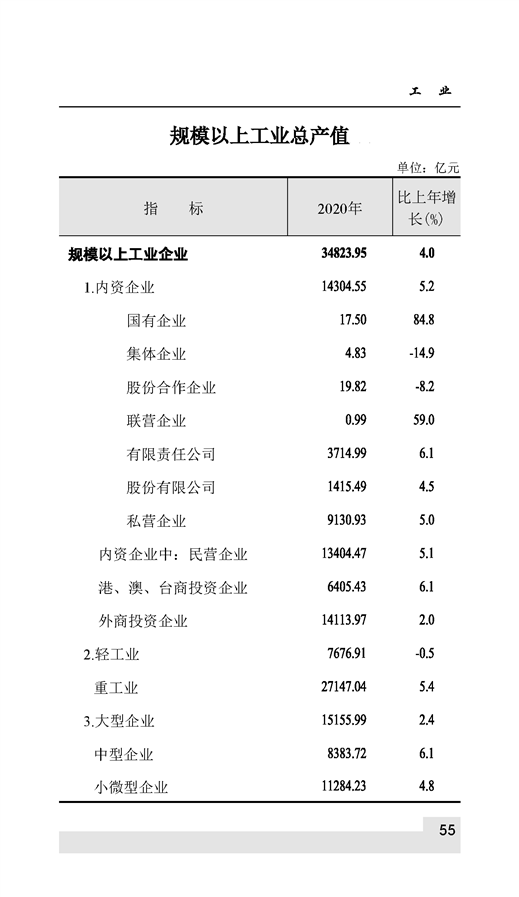 工 业

规模以上工业总产值

单位：亿元

| 指 标 | 2020年 | 比上年增长(%) |
|---|---|---|
| 规模以上工业企业 | 34823.95 | 4.0 |
| 1.内资企业 | 14304.55 | 5.2 |
| 国有企业 | 17.50 | 84.8 |
| 集体企业 | 4.83 | -14.9 |
| 股份合作企业 | 19.82 | -8.2 |
| 联营企业 | 0.99 | 59.0 |
| 有限责任公司 | 3714.99 | 6.1 |
| 股份有限公司 | 1415.49 | 4.5 |
| 私营企业 | 9130.93 | 5.0 |
| 内资企业中：民营企业 | 13404.47 | 5.1 |
| 港、澳、台商投资企业 | 6405.43 | 6.1 |
| 外商投资企业 | 14113.97 | 2.0 |
| 2.轻工业 | 7676.91 | -0.5 |
| 重工业 | 27147.04 | 5.4 |
| 3.大型企业 | 15155.99 | 2.4 |
| 中型企业 | 8383.72 | 6.1 |
| 小微型企业 | 11284.23 | 4.8 |

55